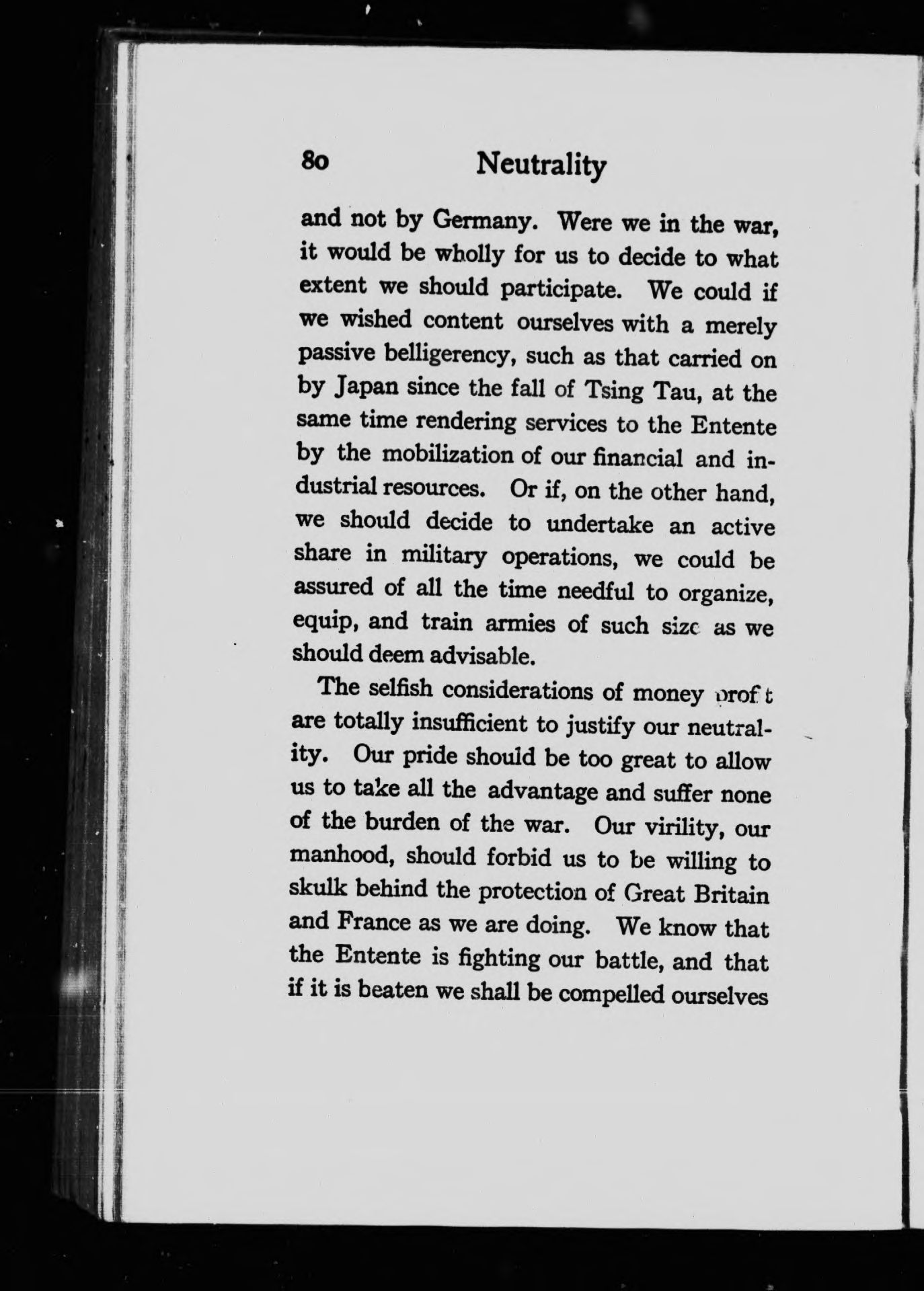 80 Neutrality

and not by Germany. Were we in the war, it would be wholly for us to decide to what extent we should participate. We could if we wished content ourselves with a merely passive belligerency, such as that carried on by Japan since the fall of Tsing Tau, at the same time rendering services to the Entente by the mobilization of our financial and industrial resources. Or if, on the other hand, we should decide to undertake an active share in military operations, we could be assured of all the time needful to organize, equip, and train armies of such size as we should deem advisable.

The selfish considerations of money profit are totally insufficient to justify our neutrality. Our pride should be too great to allow us to take all the advantage and suffer none of the burden of the war. Our virility, our manhood, should forbid us to be willing to skulk behind the protection of Great Britain and France as we are doing. We know that the Entente is fighting our battle, and that if it is beaten we shall be compelled ourselves